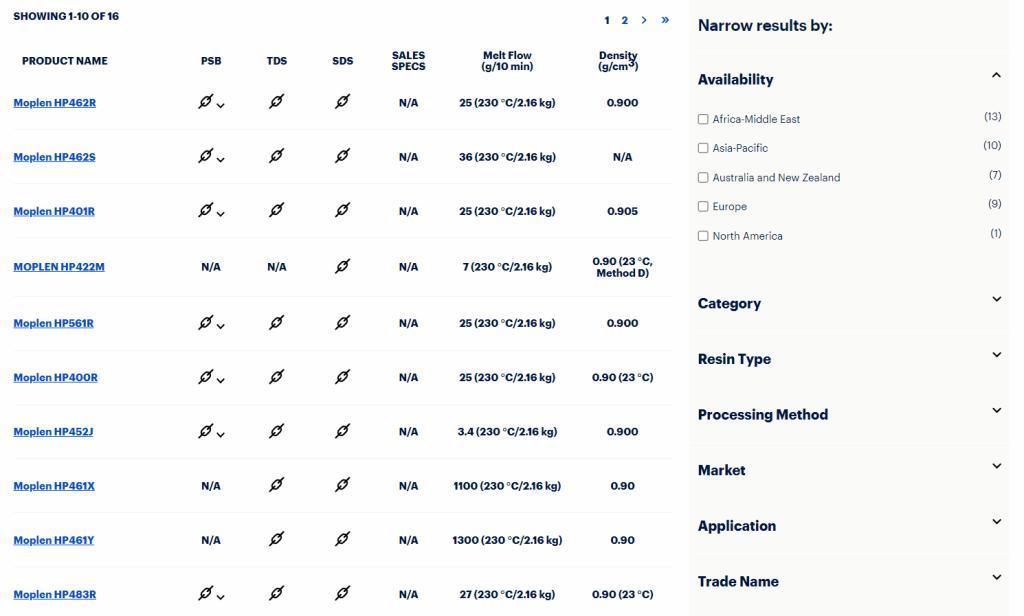 SHOWING 1-10 OF 16

1 2 > »

| PRODUCT NAME | PSB | TDS | SDS | SALES SPECS | Melt Flow (g/10 min) | Density (g/cm³) |
|---|---|---|---|---|---|---|
| Moplen HP462R | | | | N/A | 25 (230 °C/2.16 kg) | 0.900 |
| Moplen HP462S | | | | N/A | 36 (230 °C/2.16 kg) | N/A |
| Moplen HP401R | | | | N/A | 25 (230 °C/2.16 kg) | 0.905 |
| MOPLEN HP422M | N/A | N/A | | N/A | 7 (230 °C/2.16 kg) | 0.90 (23 °C, Method D) |
| Moplen HP561R | | | | N/A | 25 (230 °C/2.16 kg) | 0.900 |
| Moplen HP400R | | | | N/A | 25 (230 °C/2.16 kg) | 0.90 (23 °C) |
| Moplen HP452J | | | | N/A | 3.4 (230 °C/2.16 kg) | 0.900 |
| Moplen HP461X | N/A | | | N/A | 1100 (230 °C/2.16 kg) | 0.90 |
| Moplen HP461Y | N/A | | | N/A | 1300 (230 °C/2.16 kg) | 0.90 |
| Moplen HP483R | | | | N/A | 27 (230 °C/2.16 kg) | 0.90 (23 °C) |

Narrow results by:

Availability

Africa-Middle East (13)
Asia-Pacific (10)
Australia and New Zealand (7)
Europe (9)
North America (1)

Category

Resin Type

Processing Method

Market

Application

Trade Name